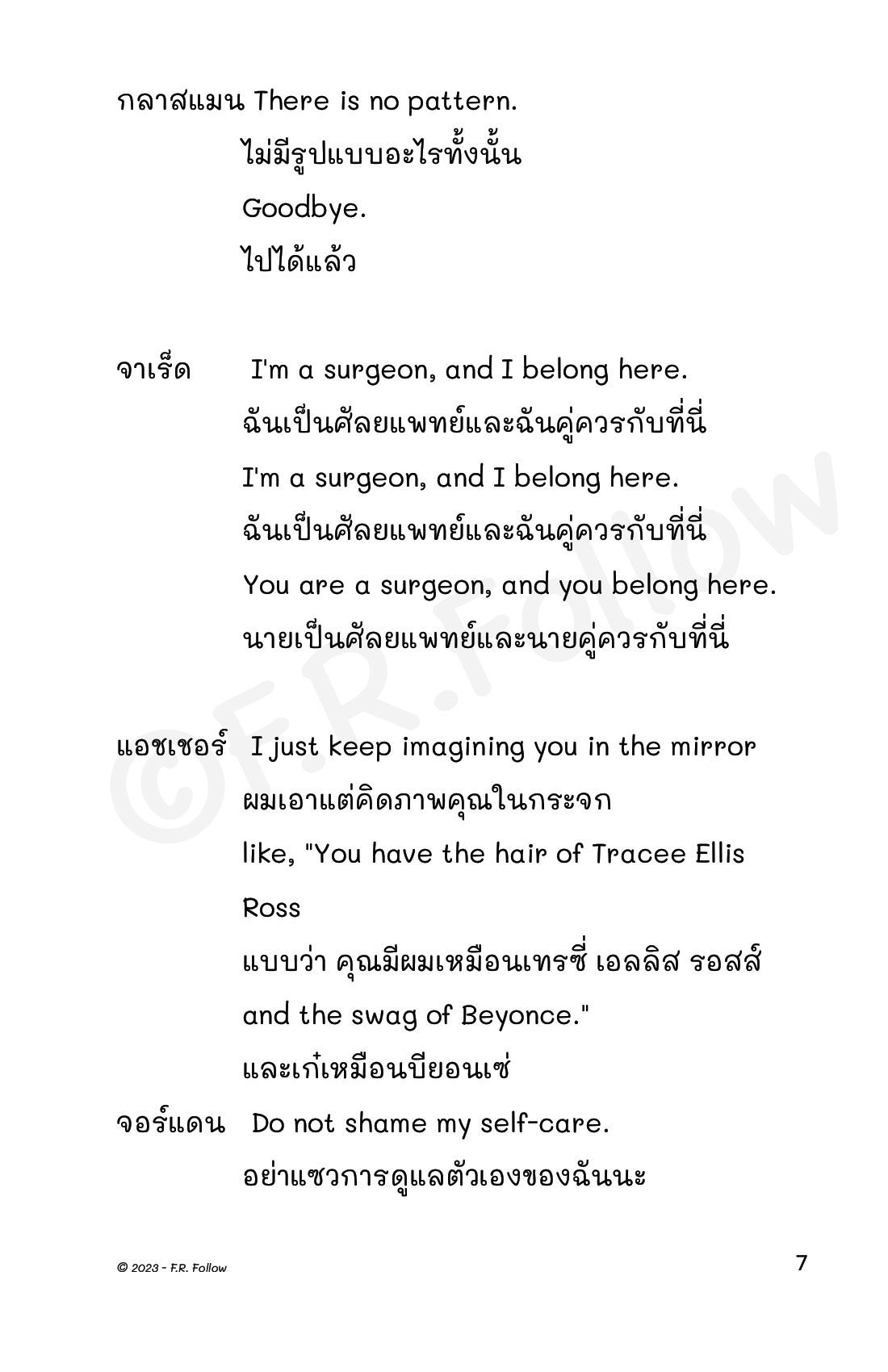 กลาสแมน There is no pattern.
ไม่มีรูปแบบอะไรทั้งนั้น
Goodbye.
ไปได้แล้ว

จาเร็ด I'm a surgeon, and I belong here.
ฉันเป็นศัลยแพทย์และฉันคู่ควรกับที่นี่
I'm a surgeon, and I belong here.
ฉันเป็นศัลยแพทย์และฉันคู่ควรกับที่นี่
You are a surgeon, and you belong here.
นายเป็นศัลยแพทย์และนายคู่ควรกับที่นี่

แอชเชอร์ I just keep imagining you in the mirror
ผมเอาแต่คิดภาพคุณในกระจก
like, "You have the hair of Tracee Ellis Ross
แบบว่า คุณมีผมเหมือนเทรซี่ เอลลิส รอสส์
and the swag of Beyonce."
และเก๋เหมือนบียอนเซ่
จอร์แดน Do not shame my self-care.
อย่าแซวการดูแลตัวเองของฉันนะ

©F.R.Follow

© 2023 - F.R. Follow
7